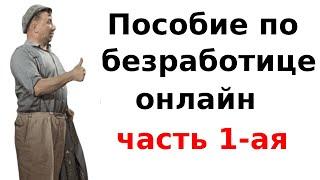 Пособие по безработице онлайн
часть 1-ая